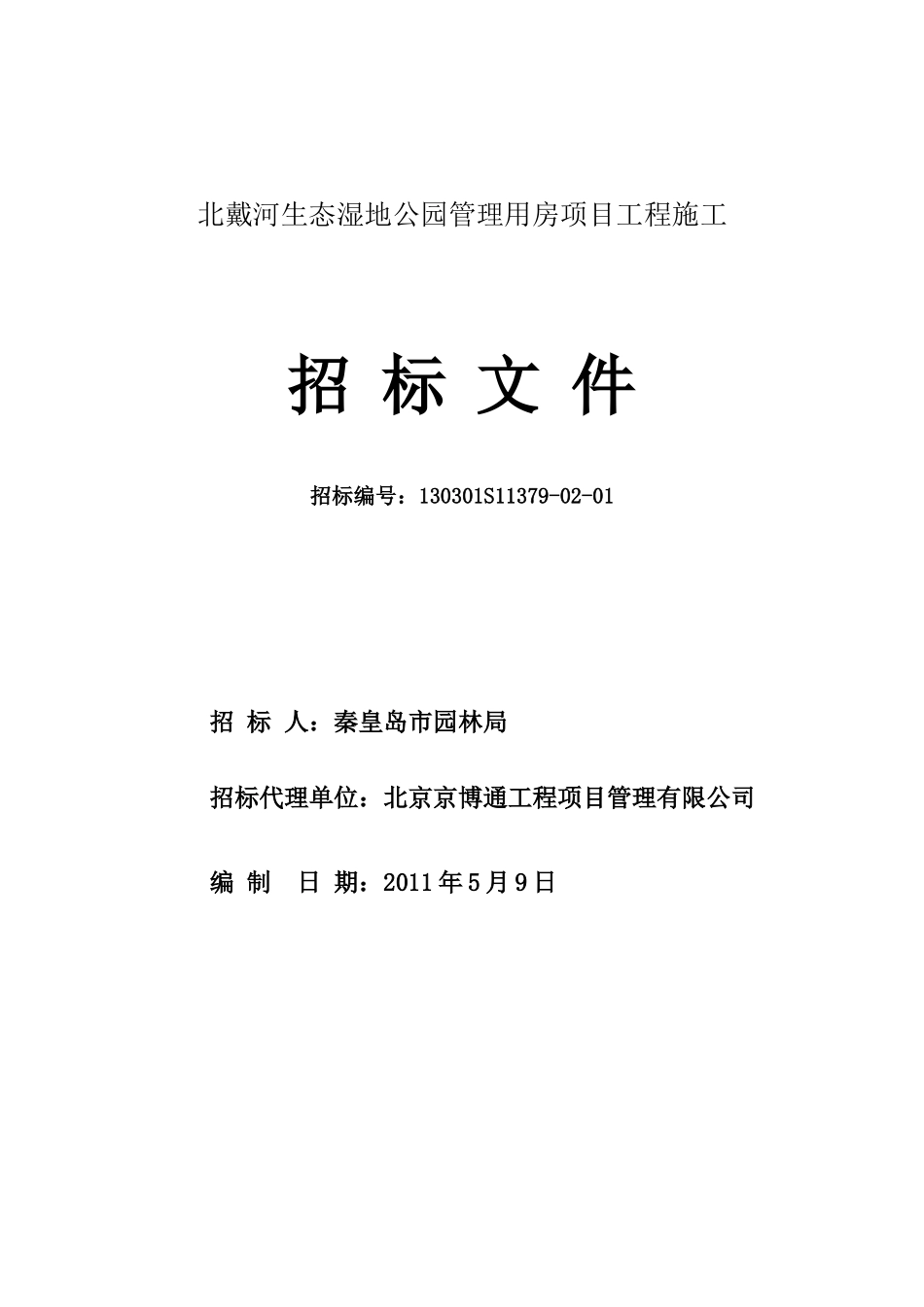 北戴河生态湿地公园管理用房项目工程施工

招 标 文 件

招标编号：130301S11379-02-01

招 标 人：秦皇岛市园林局

招标代理单位：北京京博通工程项目管理有限公司

编 制 日 期：2011年5月9日